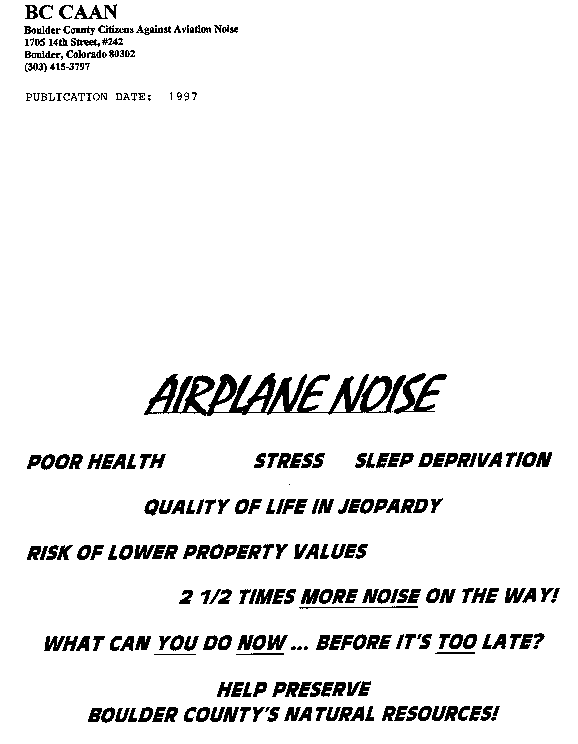 BC CAAN
Boulder County Citizens Against Aviation Noise
1705 14th Street, #242
Boulder, Colorado 80302
(303) 415-3797

PUBLICATION DATE: 1997

AIRPLANE NOISE

POOR HEALTH STRESS SLEEP DEPRIVATION

QUALITY OF LIFE IN JEOPARDY

RISK OF LOWER PROPERTY VALUES

2 1/2 TIMES MORE NOISE ON THE WAY!

WHAT CAN YOU DO NOW ... BEFORE IT'S TOO LATE?

HELP PRESERVE
BOULDER COUNTY'S NATURAL RESOURCES!